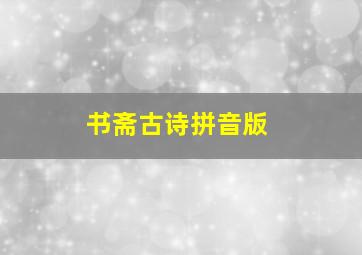 书斋古诗拼音版